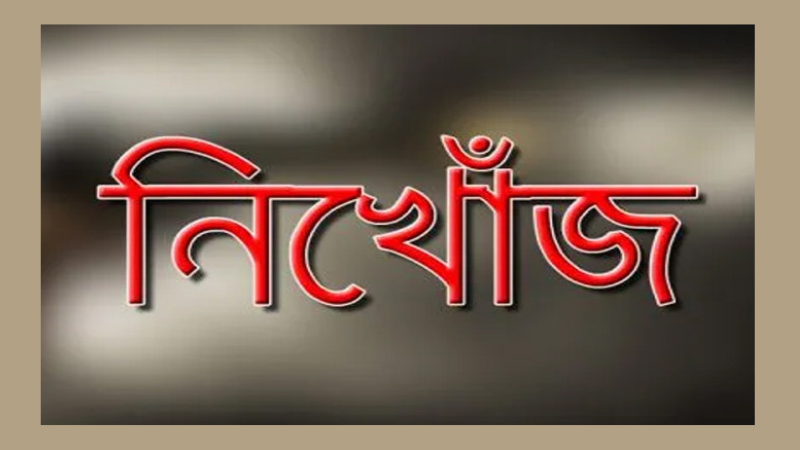 নিখোঁজ